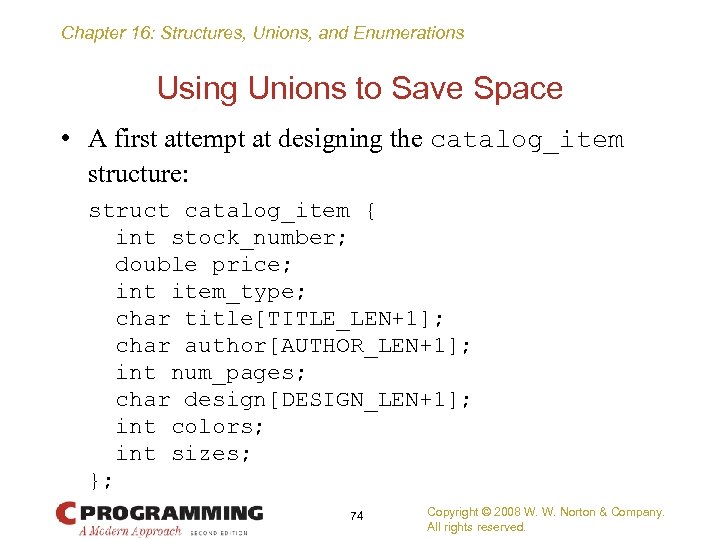 Chapter 16: Structures, Unions, and Enumerations

Using Unions to Save Space

• A first attempt at designing the catalog_item structure:

struct catalog_item {
  int stock_number;
  double price;
  int item_type;
  char title[TITLE_LEN+1];
  char author[AUTHOR_LEN+1];
  int num_pages;
  char design[DESIGN_LEN+1];
  int colors;
  int sizes;
};

C PROGRAMMING
A Modern Approach SECOND EDITION

74

Copyright © 2008 W. W. Norton & Company.
All rights reserved.